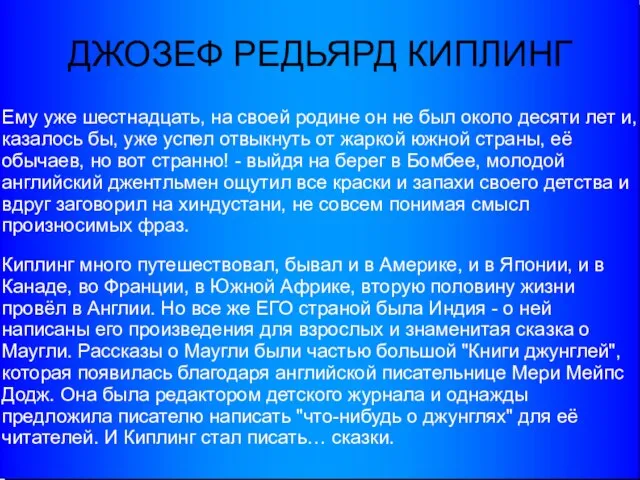 ДЖОЗЕФ РЕДЬЯРД КИПЛИНГ

Ему уже шестнадцать, на своей родине он не был около десяти лет и, казалось бы, уже успел отвыкнуть от жаркой южной страны, её обычаев, но вот странно! - выйдя на берег в Бомбее, молодой английский джентльмен ощутил все краски и запахи своего детства и вдруг заговорил на хиндустани, не совсем понимая смысл произносимых фраз.

Киплинг много путешествовал, бывал и в Америке, и в Японии, и в Канаде, во Франции, в Южной Африке, вторую половину жизни провёл в Англии. Но все же ЕГО страной была Индия - о ней написаны его произведения для взрослых и знаменитая сказка о Маугли. Рассказы о Маугли были частью большой "Книги джунглей", которая появилась благодаря английской писательнице Мери Мейпс Додж. Она была редактором детского журнала и однажды предложила писателю написать "что-нибудь о джунглях" для её читателей. И Киплинг стал писать… сказки.